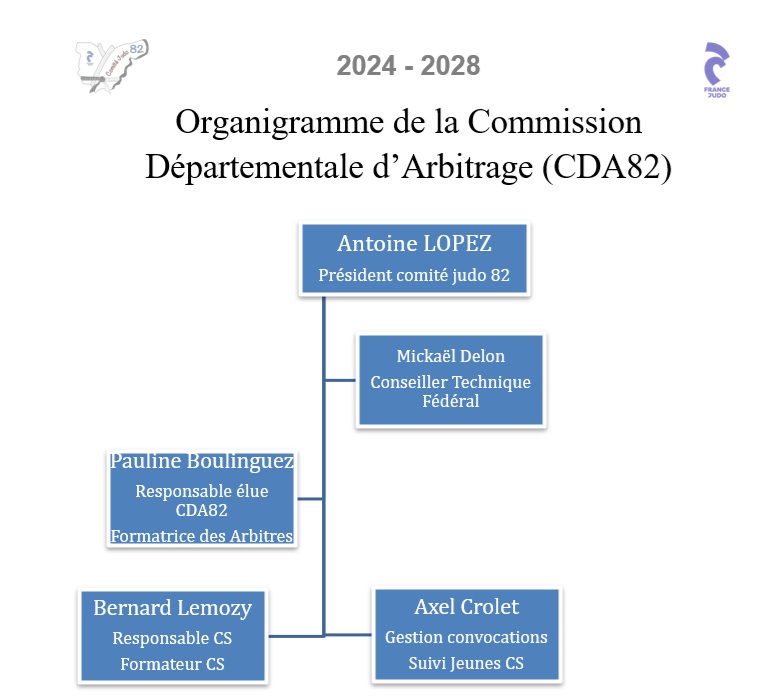 Comité Judo 82

2024 - 2028

FRANCE JUDO

Organigramme de la Commission Départementale d'Arbitrage (CDA82)

Antoine LOPEZ
Président comité judo 82

Mickaël Delon
Conseiller Technique Fédéral

Pauline Boulinguez
Responsable élue CDA82
Formatrice des Arbitres

Bernard Lemozy
Responsable CS
Formateur CS

Axel Crolet
Gestion convocations
Suivi Jeunes CS